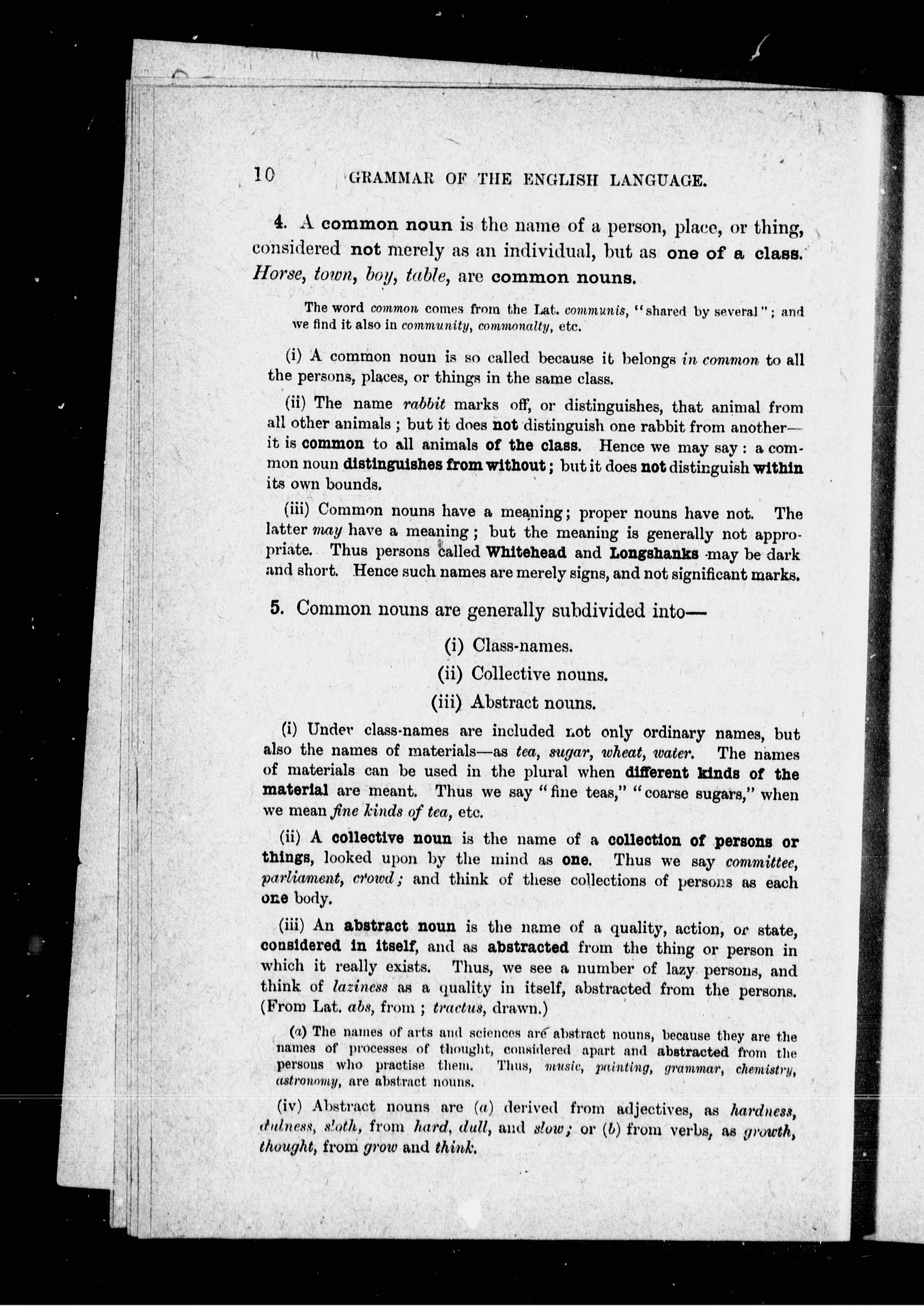 10 GRAMMAR OF THE ENGLISH LANGUAGE.

4. A common noun is the name of a person, place, or thing, considered not merely as an individual, but as one of a class. Horse, town, boy, table, are common nouns.

The word common comes from the Lat. communis, "shared by several"; and we find it also in community, commonalty, etc.

(i) A common noun is so called because it belongs in common to all the persons, places, or things in the same class.

(ii) The name rabbit marks off, or distinguishes, that animal from all other animals; but it does not distinguish one rabbit from another—it is common to all animals of the class. Hence we may say: a common noun distinguishes from without; but it does not distinguish within its own bounds.

(iii) Common nouns have a meaning; proper nouns have not. The latter may have a meaning; but the meaning is generally not appropriate. Thus persons called Whitehead and Longshanks may be dark and short. Hence such names are merely signs, and not significant marks.

5. Common nouns are generally subdivided into—

(i) Class-names.
(ii) Collective nouns.
(iii) Abstract nouns.

(i) Under class-names are included not only ordinary names, but also the names of materials—as tea, sugar, wheat, water. The names of materials can be used in the plural when different kinds of the material are meant. Thus we say "fine teas," "coarse sugars," when we mean fine kinds of tea, etc.

(ii) A collective noun is the name of a collection of persons or things, looked upon by the mind as one. Thus we say committee, parliament, crowd; and think of these collections of persons as each one body.

(iii) An abstract noun is the name of a quality, action, or state, considered in itself, and as abstracted from the thing or person in which it really exists. Thus, we see a number of lazy persons, and think of laziness as a quality in itself, abstracted from the persons. (From Lat. abs, from; tractus, drawn.)

(a) The names of arts and sciences are abstract nouns, because they are the names of processes of thought, considered apart and abstracted from the persons who practise them. Thus, music, painting, grammar, chemistry, astronomy, are abstract nouns.

(iv) Abstract nouns are (a) derived from adjectives, as hardness, dulness, sloth, from hard, dull, and slow; or (b) from verbs, as growth, thought, from grow and think.